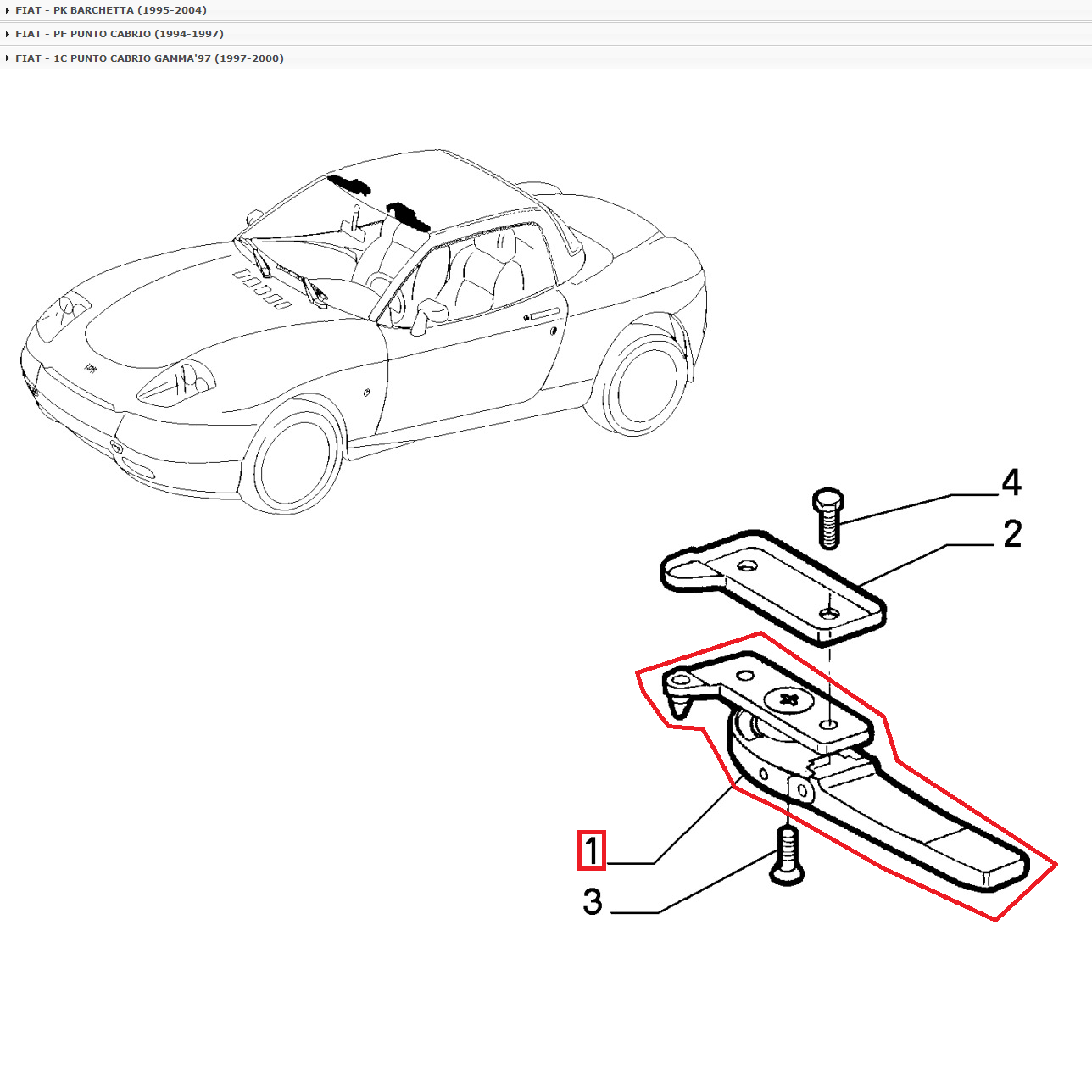 FIAT - PK BARCHETTA (1995-2004)
FIAT - PF PUNTO CABRIO (1994-1997)
FIAT - 1C PUNTO CABRIO GAMMA'97 (1997-2000)

4
2
1
3